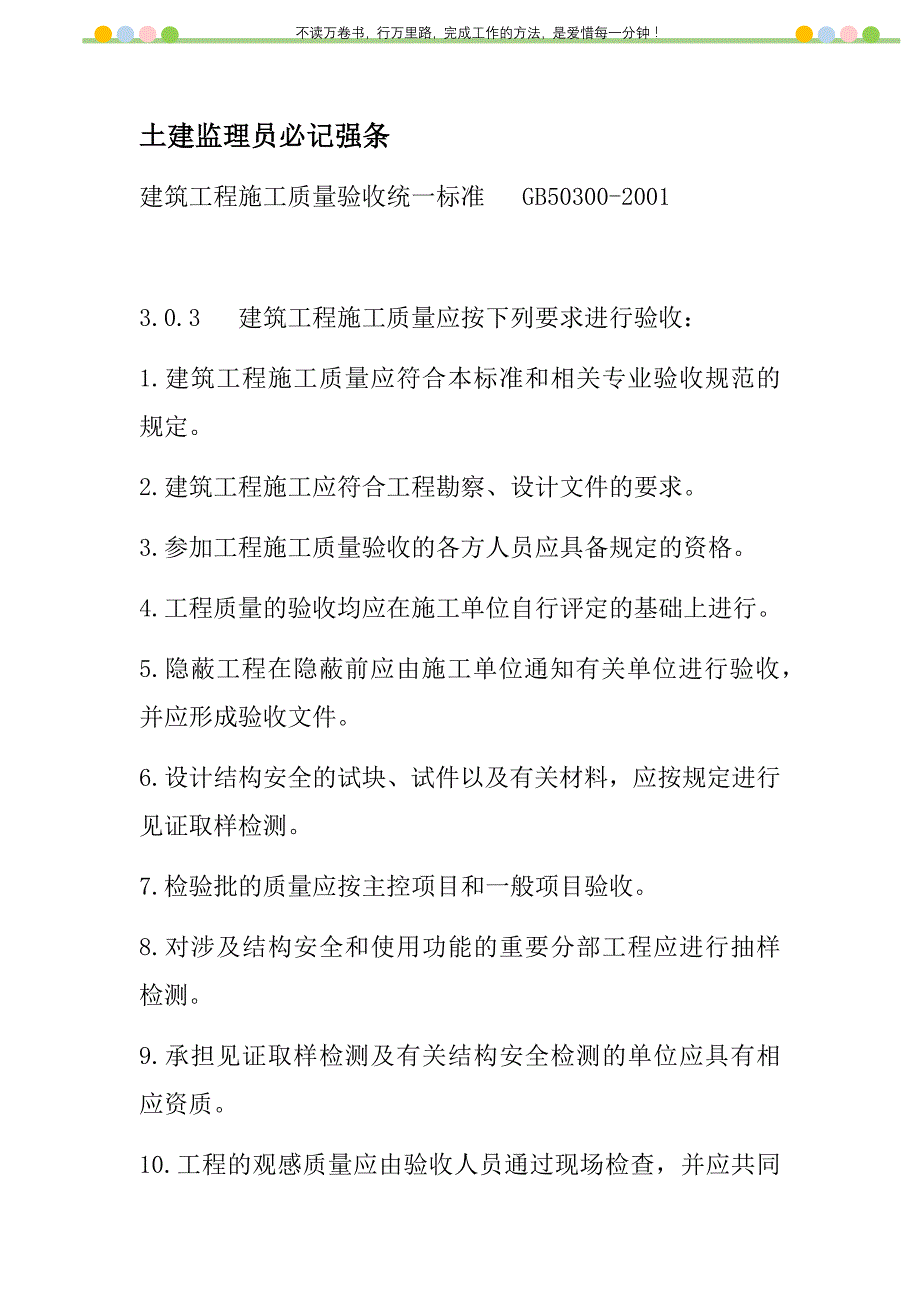 不读万卷书，行万里路，完成工作的方法，是爱惜每一分钟！

土建监理员必记强条

建筑工程施工质量验收统一标准　GB50300-2001

3.0.3　建筑工程施工质量应按下列要求进行验收：

1.建筑工程施工质量应符合本标准和相关专业验收规范的规定。

2.建筑工程施工应符合工程勘察、设计文件的要求。

3.参加工程施工质量验收的各方人员应具备规定的资格。

4.工程质量的验收均应在施工单位自行评定的基础上进行。

5.隐蔽工程在隐蔽前应由施工单位通知有关单位进行验收，并应形成验收文件。

6.设计结构安全的试块、试件以及有关材料，应按规定进行见证取样检测。

7.检验批的质量应按主控项目和一般项目验收。

8.对涉及结构安全和使用功能的重要分部工程应进行抽样检测。

9.承担见证取样检测及有关结构安全检测的单位应具有相应资质。

10.工程的观感质量应由验收人员通过现场检查，并应共同